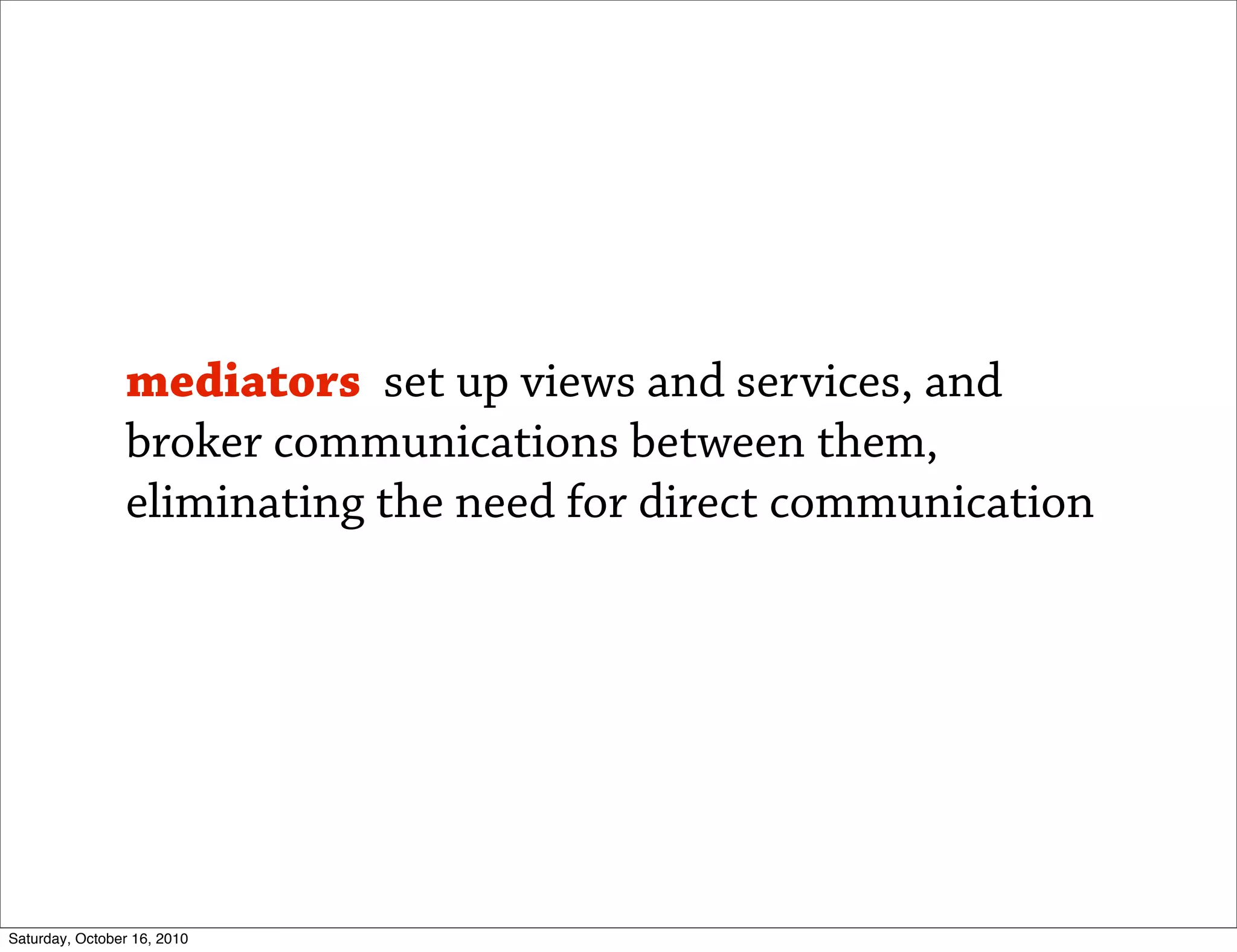 mediators set up views and services, and broker communications between them, eliminating the need for direct communication

Saturday, October 16, 2010